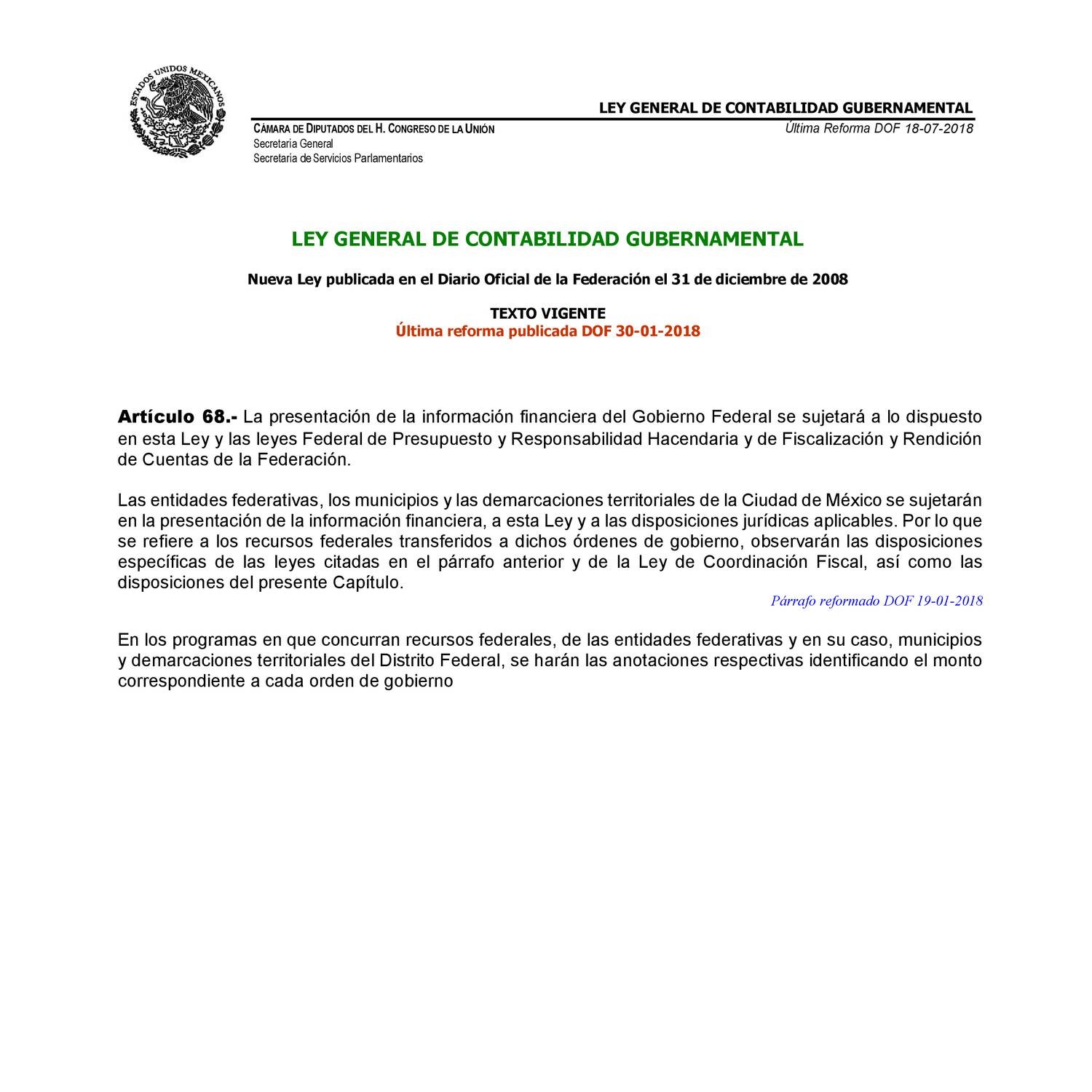 ESTADOS UNIDOS MEXICANOS

LEY GENERAL DE CONTABILIDAD GUBERNAMENTAL

CÁMARA DE DIPUTADOS DEL H. CONGRESO DE LA UNIÓN
Secretaría General
Secretaría de Servicios Parlamentarios

Última Reforma DOF 18-07-2018

LEY GENERAL DE CONTABILIDAD GUBERNAMENTAL

Nueva Ley publicada en el Diario Oficial de la Federación el 31 de diciembre de 2008

TEXTO VIGENTE
Última reforma publicada DOF 30-01-2018

Artículo 68.- La presentación de la información financiera del Gobierno Federal se sujetará a lo dispuesto en esta Ley y las leyes Federal de Presupuesto y Responsabilidad Hacendaria y de Fiscalización y Rendición de Cuentas de la Federación.

Las entidades federativas, los municipios y las demarcaciones territoriales de la Ciudad de México se sujetarán en la presentación de la información financiera, a esta Ley y a las disposiciones jurídicas aplicables. Por lo que se refiere a los recursos federales transferidos a dichos órdenes de gobierno, observarán las disposiciones específicas de las leyes citadas en el párrafo anterior y de la Ley de Coordinación Fiscal, así como las disposiciones del presente Capítulo.

Párrafo reformado DOF 19-01-2018

En los programas en que concurran recursos federales, de las entidades federativas y en su caso, municipios y demarcaciones territoriales del Distrito Federal, se harán las anotaciones respectivas identificando el monto correspondiente a cada orden de gobierno